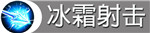 冰霜射击